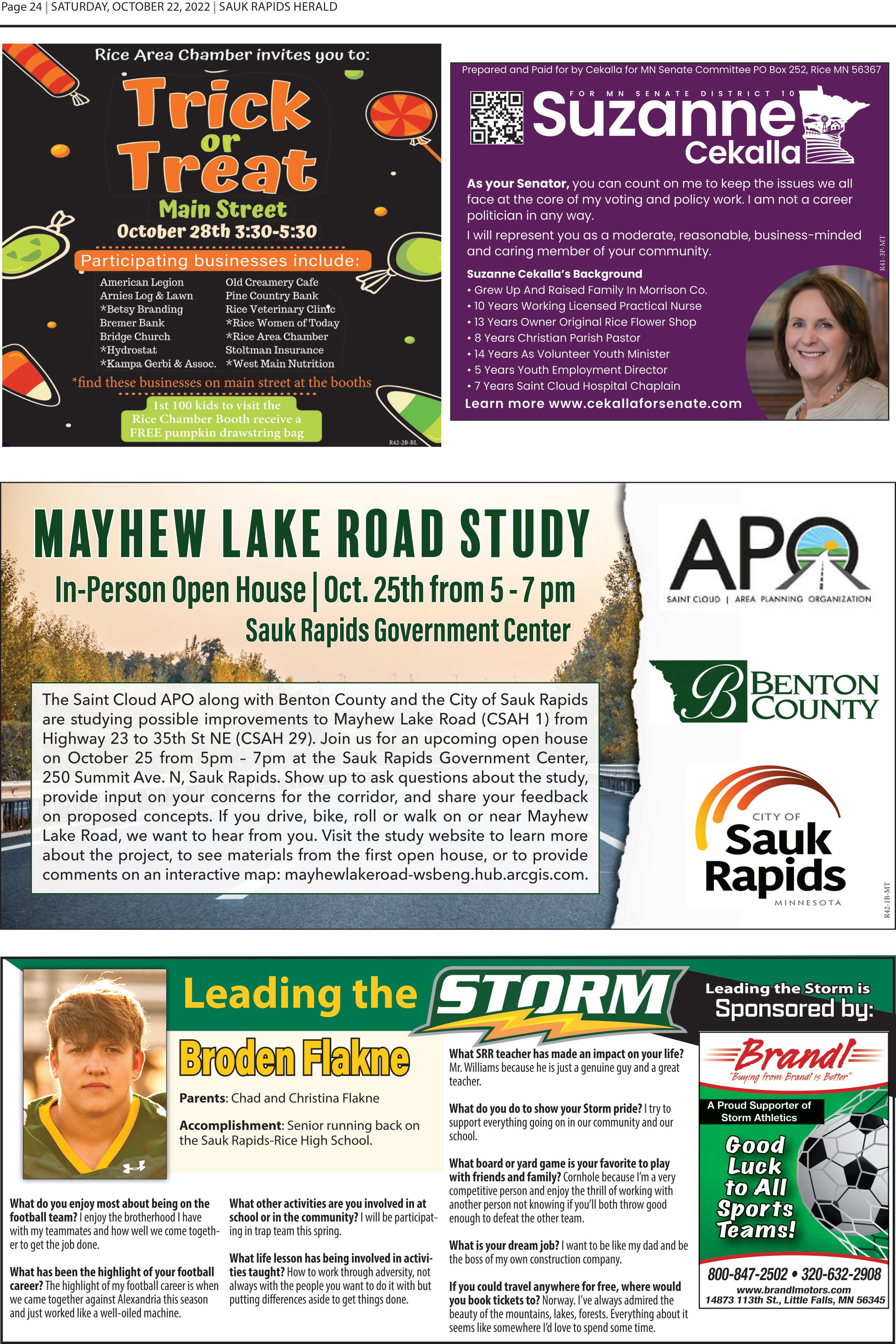 Page 24 | SATURDAY, OCTOBER 22, 2022 | SAUK RAPIDS HERALD

Rice Area Chamber invites you to:

Trick or Treat

Main Street
October 28th 3:30-5:30

Participating businesses include:

American Legion
Arnies Log & Lawn
*Betsy Branding
Bremer Bank
Bridge Church
*Hydrostat
*Kampa Gerbi & Assoc.

Old Creamery Cafe
Pine Country Bank
Rice Veterinary Clinic
*Rice Women of Today
*Rice Area Chamber
Stoltman Insurance
*West Main Nutrition

*find these businesses on main street at the booths

1st 100 kids to visit the Rice Chamber Booth receive a FREE pumpkin drawstring bag

R42-2B-BL

Prepared and Paid for by Cekalla for MN Senate Committee PO Box 252, Rice MN 56367

FOR MN SENATE DISTRICT 10
Suzanne Cekalla

As your Senator, you can count on me to keep the issues we all face at the core of my voting and policy work. I am not a career politician in any way.

I will represent you as a moderate, reasonable, business-minded and caring member of your community.

Suzanne Cekalla's Background
• Grew Up And Raised Family In Morrison Co.
• 10 Years Working Licensed Practical Nurse
• 13 Years Owner Original Rice Flower Shop
• 8 Years Christian Parish Pastor
• 14 Years As Volunteer Youth Minister
• 5 Years Youth Employment Director
• 7 Years Saint Cloud Hospital Chaplain
Learn more www.cekallaforsenate.com

R41-3P-MT

MAYHEW LAKE ROAD STUDY
In-Person Open House | Oct. 25th from 5 - 7 pm
Sauk Rapids Government Center

The Saint Cloud APO along with Benton County and the City of Sauk Rapids are studying possible improvements to Mayhew Lake Road (CSAH 1) from Highway 23 to 35th St NE (CSAH 29). Join us for an upcoming open house on October 25 from 5pm – 7pm at the Sauk Rapids Government Center, 250 Summit Ave. N, Sauk Rapids. Show up to ask questions about the study, provide input on your concerns for the corridor, and share your feedback on proposed concepts. If you drive, bike, roll or walk on or near Mayhew Lake Road, we want to hear from you. Visit the study website to learn more about the project, to see materials from the first open house, or to provide comments on an interactive map: mayhewlakeroad-wsbeng.hub.arcgis.com.

APO
SAINT CLOUD | AREA PLANNING ORGANIZATION

B BENTON COUNTY

CITY OF Sauk Rapids MINNESOTA

R42-1B-MT

Leading the STORM

Broden Flakne

Parents: Chad and Christina Flakne

Accomplishment: Senior running back on the Sauk Rapids-Rice High School.

What do you enjoy most about being on the football team? I enjoy the brotherhood I have with my teammates and how well we come together to get the job done.

What has been the highlight of your football career? The highlight of my football career is when we came together against Alexandria this season and just worked like a well-oiled machine.

What other activities are you involved in at school or in the community? I will be participating in trap team this spring.

What life lesson has being involved in activities taught? How to work through adversity, not always with the people you want to do it with but putting differences aside to get things done.

What SRR teacher has made an impact on your life? Mr. Williams because he is just a genuine guy and a great teacher.

What do you do to show your Storm pride? I try to support everything going on in our community and our school.

What board or yard game is your favorite to play with friends and family? Cornhole because I'm a very competitive person and enjoy the thrill of working with another person not knowing if you'll both throw good enough to defeat the other team.

What is your dream job? I want to be like my dad and be the boss of my own construction company.

If you could travel anywhere for free, where would you book tickets to? Norway. I've always admired the beauty of the mountains, lakes, forests. Everything about it seems like somewhere I'd love to spend some time.

Leading the Storm is Sponsored by:

Brandl
"Buying from Brandl is Better"
A Proud Supporter of Storm Athletics
Good Luck to All Sports Teams!
800-847-2502 • 320-632-2908
www.brandlmotors.com
14873 113th St., Little Falls, MN 56345